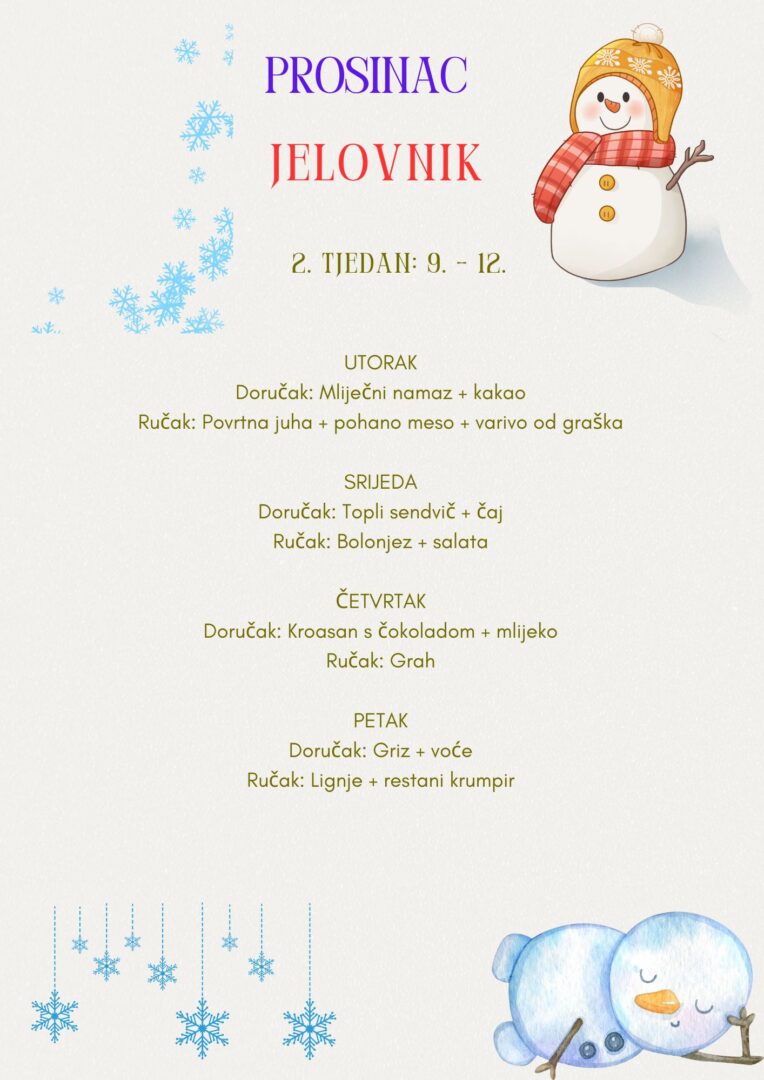 PROSINAC

JELOVNIK

2. TJEDAN: 9. - 12.

UTORAK
Doručak: Mliječni namaz + kakao
Ručak: Povrtna juha + pohano meso + varivo od graška

SRIJEDA
Doručak: Topli sendvič + čaj
Ručak: Bolonjez + salata

ČETVRTAK
Doručak: Kroasan s čokoladom + mlijeko
Ručak: Grah

PETAK
Doručak: Griz + voće
Ručak: Lignje + restani krumpir